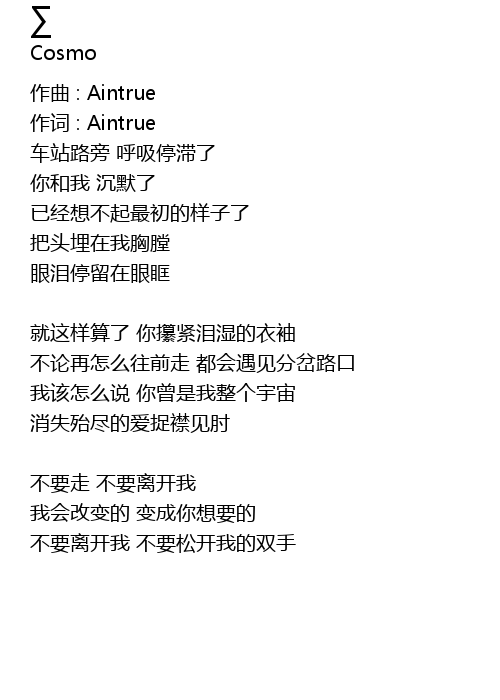 ∑
Cosmo

作曲 : Aintrue
作词 : Aintrue
车站路旁 呼吸停滞了
你和我 沉默了
已经想不起最初的样子了
把头埋在我胸膛
眼泪停留在眼眶

就这样算了 你攥紧泪湿的衣袖
不论再怎么往前走 都会遇见分岔路口
我该怎么说 你曾是我整个宇宙
消失殆尽的爱捉襟见肘

不要走 不要离开我
我会改变的 变成你想要的
不要离开我 不要松开我的双手